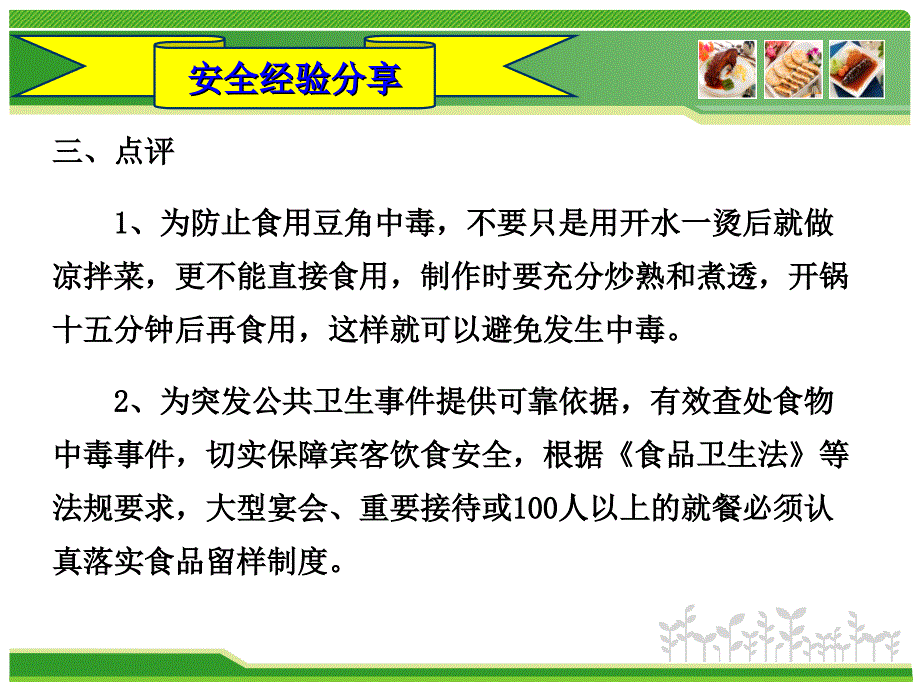 安全经验分享

三、点评

1、为防止食用豆角中毒，不要只是用开水一烫后就做凉拌菜，更不能直接食用，制作时要充分炒熟和煮透，开锅十五分钟后再食用，这样就可以避免发生中毒。

2、为突发公共卫生事件提供可靠依据，有效查处食物中毒事件，切实保障宾客饮食安全，根据《食品卫生法》等法规要求，大型宴会、重要接待或100人以上的就餐必须认真落实食品留样制度。